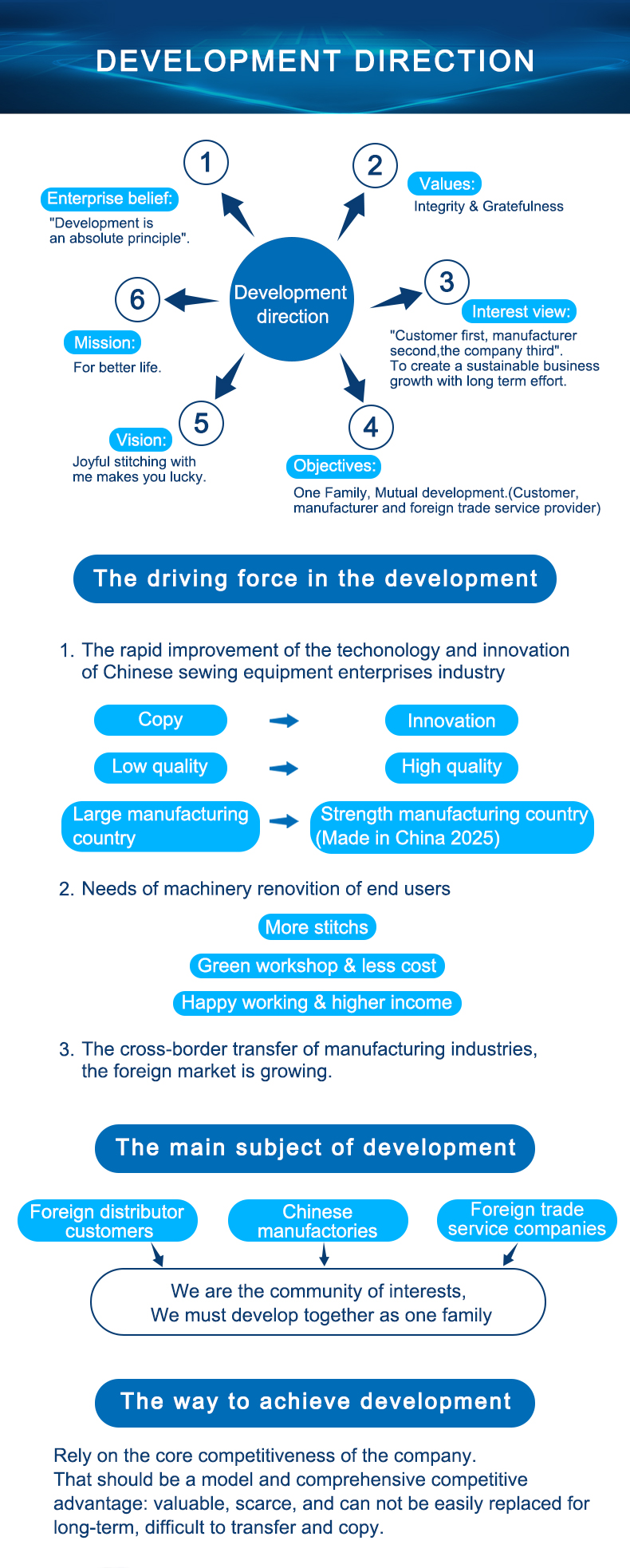 DEVELOPMENT DIRECTION

Development direction

1
Enterprise belief:
"Development is an absolute principle".

2
Values:
Integrity & Gratefulness

3
Interest view:
"Customer first, manufacturer second,the company third". To create a sustainable business growth with long term effort.

4
Objectives:
One Family, Mutual development.(Customer, manufacturer and foreign trade service provider)

5
Vision:
Joyful stitching with me makes you lucky.

6
Mission:
For better life.

The driving force in the development

1. The rapid improvement of the techonology and innovation of Chinese sewing equipment enterprises industry

Copy → Innovation
Low quality → High quality
Large manufacturing country → Strength manufacturing country (Made in China 2025)

2. Needs of machinery renovition of end users

More stitchs
Green workshop & less cost
Happy working & higher income

3. The cross-border transfer of manufacturing industries, the foreign market is growing.

The main subject of development

Foreign distributor customers
Chinese manufactories
Foreign trade service companies

We are the community of interests,
We must develop together as one family

The way to achieve development

Rely on the core competitiveness of the company.
That should be a model and comprehensive competitive advantage: valuable, scarce, and can not be easily replaced for long-term, difficult to transfer and copy.